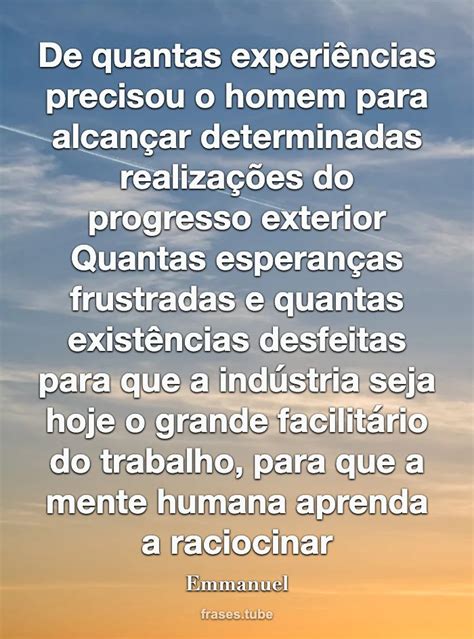 De quantas experiências precisou o homem para alcançar determinadas realizações do progresso exterior Quantas esperanças frustradas e quantas existências desfeitas para que a indústria seja hoje o grande facilitário do trabalho, para que a mente humana aprenda a raciocinar

Emmanuel

frases.tube